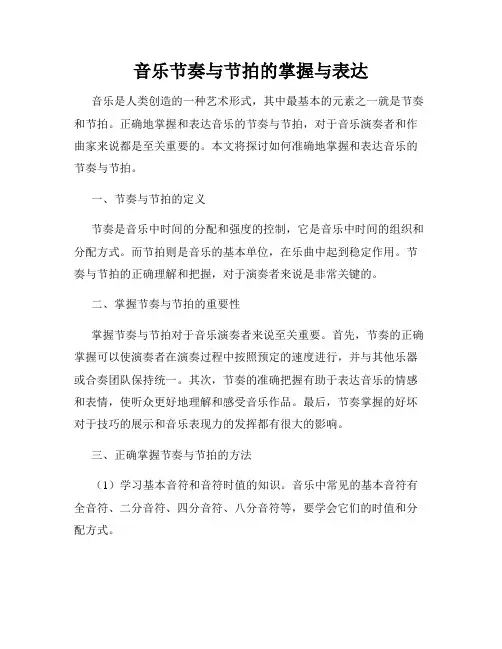 音乐节奏与节拍的掌握与表达

音乐是人类创造的一种艺术形式，其中最基本的元素之一就是节奏和节拍。正确地掌握和表达音乐的节奏与节拍，对于音乐演奏者和作曲家来说都是至关重要的。本文将探讨如何准确地掌握和表达音乐的节奏与节拍。

一、节奏与节拍的定义

节奏是音乐中时间的分配和强度的控制，它是音乐中时间的组织和分配方式。而节拍则是音乐的基本单位，在乐曲中起到稳定作用。节奏与节拍的正确理解和把握，对于演奏者来说是非常关键的。

二、掌握节奏与节拍的重要性

掌握节奏与节拍对于音乐演奏者来说至关重要。首先，节奏的正确掌握可以使演奏者在演奏过程中按照预定的速度进行，并与其他乐器或合奏团队保持统一。其次，节奏的准确把握有助于表达音乐的情感和表情，使听众更好地理解和感受音乐作品。最后，节奏掌握的好坏对于技巧的展示和音乐表现力的发挥都有很大的影响。

三、正确掌握节奏与节拍的方法

（1）学习基本音符和音符时值的知识。音乐中常见的基本音符有全音符、二分音符、四分音符、八分音符等，要学会它们的时值和分配方式。